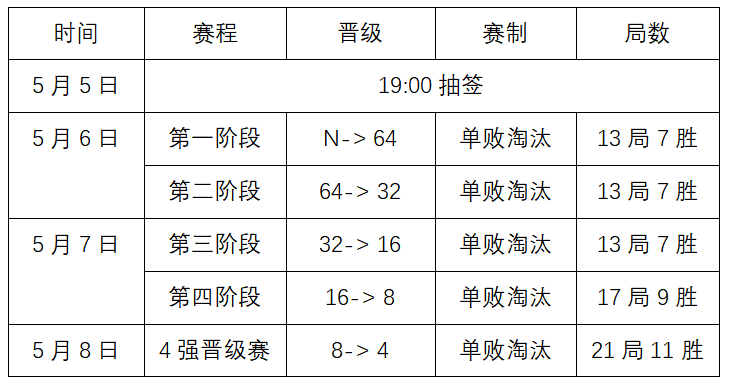 | 时间 | 赛程 | 晋级 | 赛制 | 局数 |
|---|---|---|---|---|
| 5 月 5 日 | 19:00 抽签 | | | |
| 5 月 6 日 | 第一阶段 | N-> 64 | 单败淘汰 | 13 局 7 胜 |
| | 第二阶段 | 64-> 32 | 单败淘汰 | 13 局 7 胜 |
| 5 月 7 日 | 第三阶段 | 32-> 16 | 单败淘汰 | 13 局 7 胜 |
| | 第四阶段 | 16-> 8 | 单败淘汰 | 17 局 9 胜 |
| 5 月 8 日 | 4 强晋级赛 | 8-> 4 | 单败淘汰 | 21 局 11 胜 |